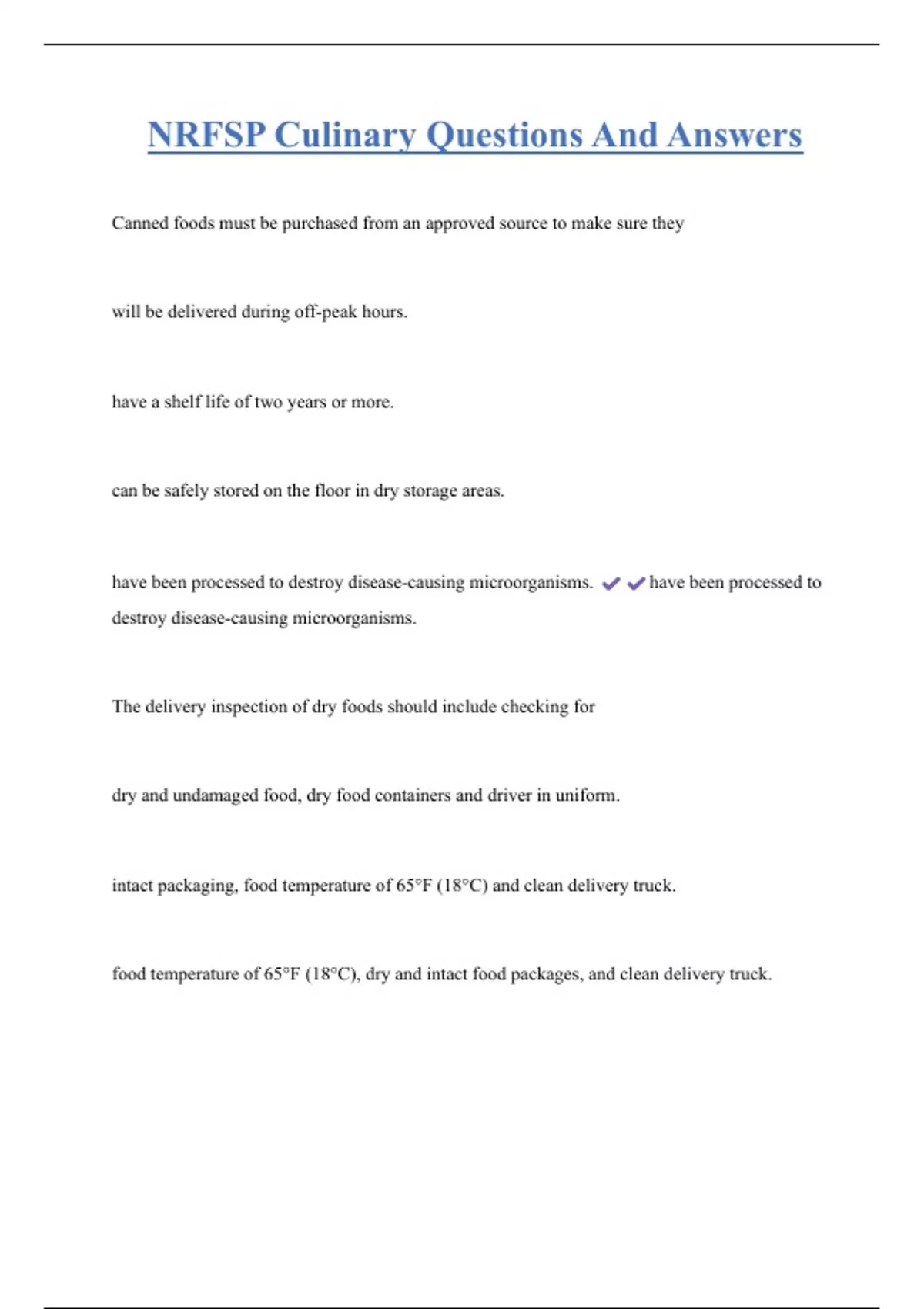 NRFSP Culinary Questions And Answers

Canned foods must be purchased from an approved source to make sure they

will be delivered during off-peak hours.

have a shelf life of two years or more.

can be safely stored on the floor in dry storage areas.

have been processed to destroy disease-causing microorganisms. ✔✔have been processed to destroy disease-causing microorganisms.

The delivery inspection of dry foods should include checking for

dry and undamaged food, dry food containers and driver in uniform.

intact packaging, food temperature of 65°F (18°C) and clean delivery truck.

food temperature of 65°F (18°C), dry and intact food packages, and clean delivery truck.